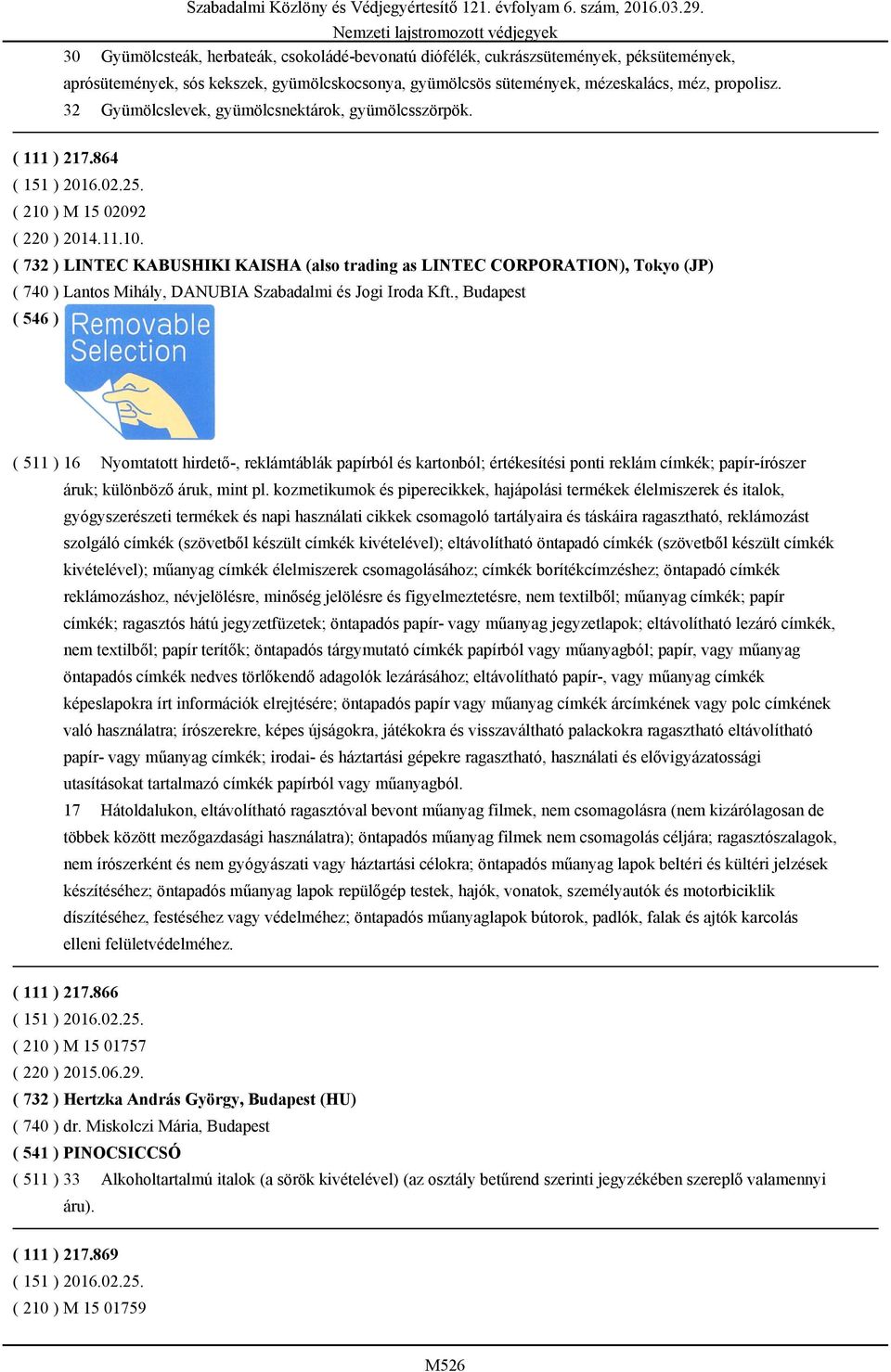 Szabadalmi Közlöny és Védjegyértesítő 121. évfolyam 6. szám, 2016.03.29.
Nemzeti lajstromozott védjegyek

30 Gyümölcsteák, herbateák, csokoládé-bevonatú diófélék, cukrászsütemények, péksütemények, aprósütemények, sós kekszek, gyümölcskocsonya, gyümölcsös sütemények, mézeskalács, méz, propolisz.
32 Gyümölcslevek, gyümölcsnektárok, gyümölcsszörpök.

( 111 ) 217.864
( 151 ) 2016.02.25.
( 210 ) M 15 02092
( 220 ) 2014.11.10.
( 732 ) LINTEC KABUSHIKI KAISHA (also trading as LINTEC CORPORATION), Tokyo (JP)
( 740 ) Lantos Mihály, DANUBIA Szabadalmi és Jogi Iroda Kft., Budapest
( 546 )
Removable Selection

( 511 ) 16 Nyomtatott hirdető-, reklámtáblák papírból és kartonból; értékesítési ponti reklám címkék; papír-írószer áruk; különböző áruk, mint pl. kozmetikumok és piperecikkek, hajápolási termékek élelmiszerek és italok, gyógyszerészeti termékek és napi használati cikkek csomagoló tartályaira és táskáira ragasztható, reklámozást szolgáló címkék (szövetből készült címkék kivételével); eltávolítható öntapadó címkék (szövetből készült címkék kivételével); műanyag címkék élelmiszerek csomagolásához; címkék borítékcímzéshez; öntapadó címkék reklámozáshoz, névjelölésre, minőség jelölésre és figyelmeztetésre, nem textilből; műanyag címkék; papír címkék; ragasztós hátú jegyzetfüzetek; öntapadós papír- vagy műanyag jegyzetlapok; eltávolítható lezáró címkék, nem textilből; papír terítők; öntapadós tárgymutató címkék papírból vagy műanyagból; papír, vagy műanyag öntapadós címkék nedves törlőkendő adagolók lezárásához; eltávolítható papír-, vagy műanyag címkék képeslapokra írt információk elrejtésére; öntapadós papír vagy műanyag címkék árcímkének vagy polc címkének való használatra; írószerekre, képes újságokra, játékokra és visszaváltható palackokra ragasztható eltávolítható papír- vagy műanyag címkék; irodai- és háztartási gépekre ragasztható, használati és elővigyázatossági utasításokat tartalmazó címkék papírból vagy műanyagból.
17 Hátoldalukon, eltávolítható ragasztóval bevont műanyag filmek, nem csomagolásra (nem kizárólagosan de többek között mezőgazdasági használatra); öntapadós műanyag filmek nem csomagolás céljára; ragasztószalagok, nem írószerként és nem gyógyászati vagy háztartási célokra; öntapadós műanyag lapok beltéri és kültéri jelzések készítéséhez; öntapadós műanyag lapok repülőgép testek, hajók, vonatok, személyautók és motorbiciklik díszítéséhez, festéséhez vagy védelméhez; öntapadós műanyaglapok bútorok, padlók, falak és ajtók karcolás elleni felületvédelméhez.

( 111 ) 217.866
( 151 ) 2016.02.25.
( 210 ) M 15 01757
( 220 ) 2015.06.29.
( 732 ) Hertzka András György, Budapest (HU)
( 740 ) dr. Miskolczi Mária, Budapest
( 541 ) PINOCSICCSÓ
( 511 ) 33 Alkoholtartalmú italok (a sörök kivételével) (az osztály betűrend szerinti jegyzékében szereplő valamennyi áru).

( 111 ) 217.869
( 151 ) 2016.02.25.
( 210 ) M 15 01759

M526